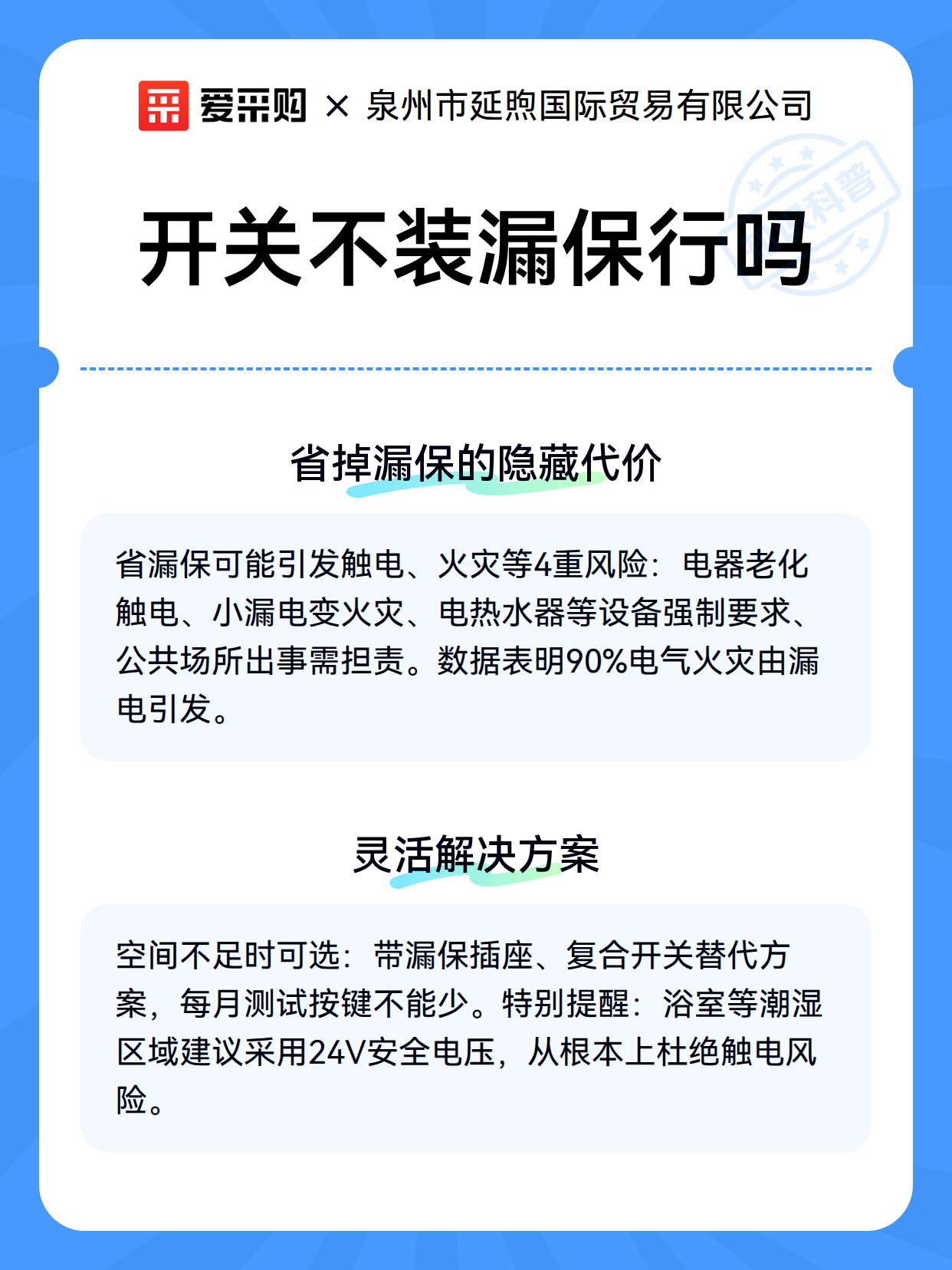 爱采购 × 泉州市延煦国际贸易有限公司

科普

开关不装漏保行吗

省掉漏保的隐藏代价

省漏保可能引发触电、火灾等4重风险：电器老化触电、小漏电变火灾、电热水器等设备强制要求、公共场所出事需担责。数据表明90%电气火灾由漏电引发。

灵活解决方案

空间不足时可选：带漏保插座、复合开关替代方案，每月测试按键不能少。特别提醒：浴室等潮湿区域建议采用24V安全电压，从根本上杜绝触电风险。